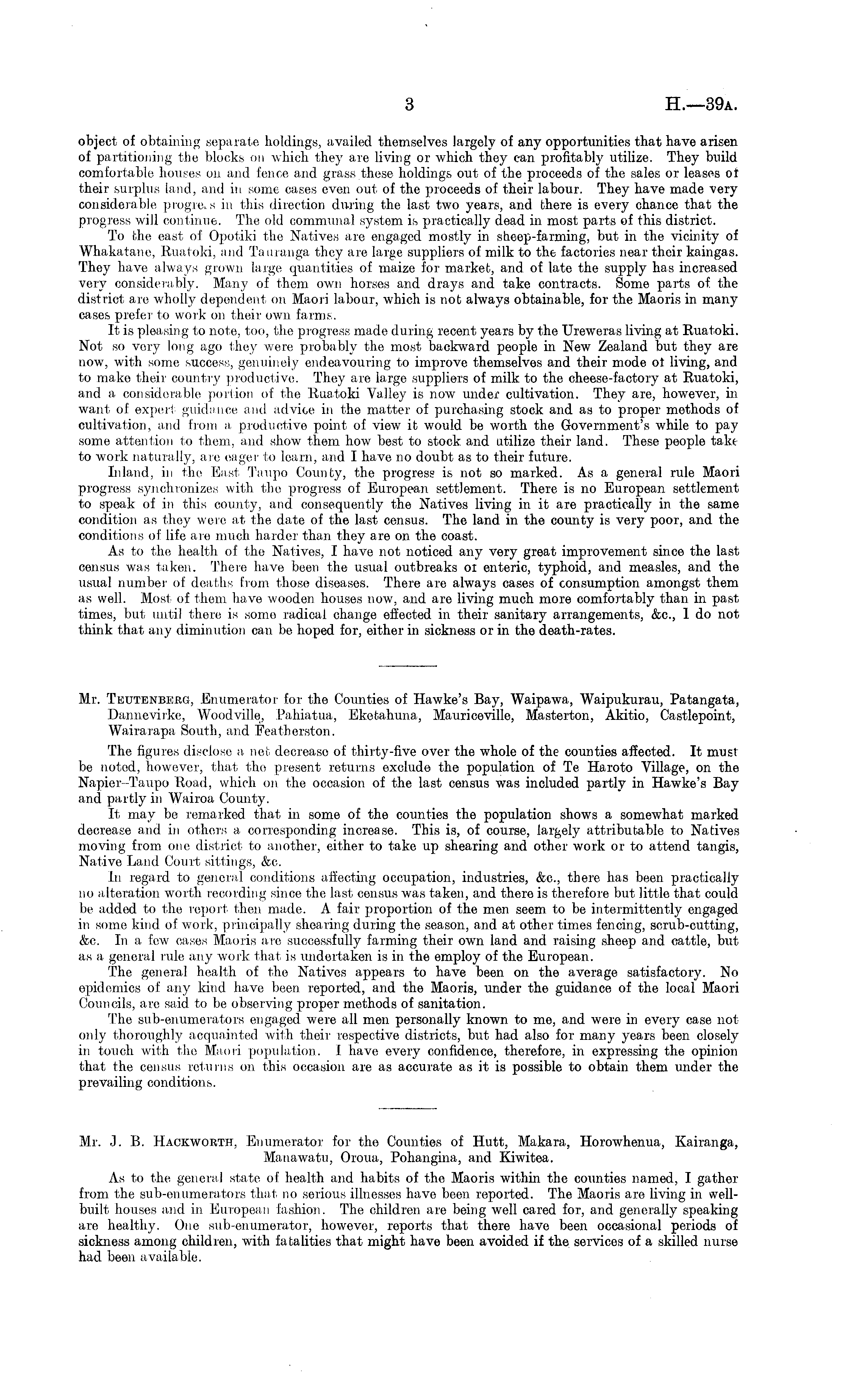 3 H.—39A.

object of obtaining separate holdings, availed themselves largely of any opportunities that have arisen of partitioning the blocks on which they are living or which they can profitably utilize. They build comfortable houses on and fence and grass these holdings out of the proceeds of the sales or leases of their surplus land, and in some cases even out of the proceeds of their labour. They have made very considerable progress in this direction during the last two years, and there is every chance that the progress will continue. The old communal system is practically dead in most parts of this district.

To the east of Opotiki the Natives are engaged mostly in sheep-farming, but in the vicinity of Whakatane, Ruatoki, and Tauranga they are large suppliers of milk to the factories near their kaingas. They have always grown large quantities of maize for market, and of late the supply has increased very considerably. Many of them own horses and drays and take contracts. Some parts of the district are wholly dependent on Maori labour, which is not always obtainable, for the Maoris in many cases prefer to work on their own farms.

It is pleasing to note, too, the progress made during recent years by the Ureweras living at Ruatoki. Not so very long ago they were probably the most backward people in New Zealand but they are now, with some success, genuinely endeavouring to improve themselves and their mode of living, and to make their country productive. They are large suppliers of milk to the cheese-factory at Ruatoki, and a considerable portion of the Ruatoki Valley is now under cultivation. They are, however, in want of expert guidance and advice in the matter of purchasing stock and as to proper methods of cultivation, and from a productive point of view it would be worth the Government's while to pay some attention to them, and show them how best to stock and utilize their land. These people take to work naturally, are eager to learn, and I have no doubt as to their future.

Inland, in the East Taupo County, the progress is not so marked. As a general rule Maori progress synchronizes with the progress of European settlement. There is no European settlement to speak of in this county, and consequently the Natives living in it are practically in the same condition as they were at the date of the last census. The land in the county is very poor, and the conditions of life are much harder than they are on the coast.

As to the health of the Natives, I have not noticed any very great improvement since the last census was taken. There have been the usual outbreaks of enteric, typhoid, and measles, and the usual number of deaths from those diseases. There are always cases of consumption amongst them as well. Most of them have wooden houses now, and are living much more comfortably than in past times, but until there is some radical change effected in their sanitary arrangements, &c., I do not think that any diminution can be hoped for, either in sickness or in the death-rates.

Mr. TEUTENBERG, Enumerator for the Counties of Hawke's Bay, Waipawa, Waipukurau, Patangata, Dannevirke, Woodville, Pahiatua, Eketahuna, Mauriceville, Masterton, Akitio, Castlepoint, Wairarapa South, and Featherston.

The figures disclose a net decrease of thirty-five over the whole of the counties affected. It must be noted, however, that the present returns exclude the population of Te Haroto Village, on the Napier–Taupo Road, which on the occasion of the last census was included partly in Hawke's Bay and partly in Wairoa County.

It may be remarked that in some of the counties the population shows a somewhat marked decrease and in others a corresponding increase. This is, of course, largely attributable to Natives moving from one district to another, either to take up shearing and other work or to attend tangis, Native Land Court sittings, &c.

In regard to general conditions affecting occupation, industries, &c., there has been practically no alteration worth recording since the last census was taken, and there is therefore but little that could be added to the report then made. A fair proportion of the men seem to be intermittently engaged in some kind of work, principally shearing during the season, and at other times fencing, scrub-cutting, &c. In a few cases Maoris are successfully farming their own land and raising sheep and cattle, but as a general rule any work that is undertaken is in the employ of the European.

The general health of the Natives appears to have been on the average satisfactory. No epidemics of any kind have been reported, and the Maoris, under the guidance of the local Maori Councils, are said to be observing proper methods of sanitation.

The sub-enumerators engaged were all men personally known to me, and were in every case not only thoroughly acquainted with their respective districts, but had also for many years been closely in touch with the Maori population. I have every confidence, therefore, in expressing the opinion that the census returns on this occasion are as accurate as it is possible to obtain them under the prevailing conditions.

Mr. J. B. HACKWORTH, Enumerator for the Counties of Hutt, Makara, Horowhenua, Kairanga, Manawatu, Oroua, Pohangina, and Kiwitea.

As to the general state of health and habits of the Maoris within the counties named, I gather from the sub-enumerators that no serious illnesses have been reported. The Maoris are living in well-built houses and in European fashion. The children are being well cared for, and generally speaking are healthy. One sub-enumerator, however, reports that there have been occasional periods of sickness among children, with fatalities that might have been avoided if the services of a skilled nurse had been available.